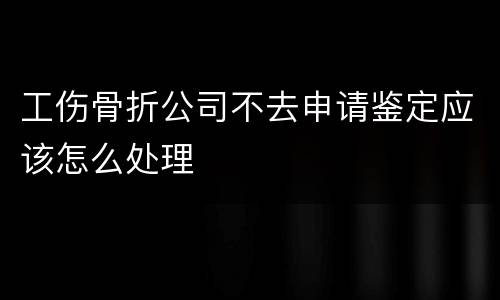 工伤骨折公司不去申请鉴定应该怎么处理